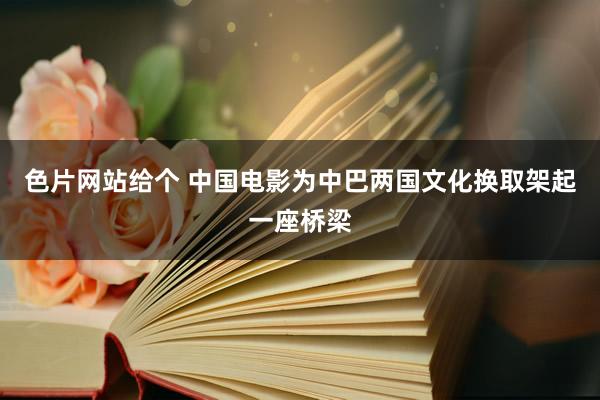 色片网站给个 中国电影为中巴两国文化换取架起一座桥梁